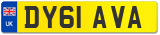 UK
DY61 AVA